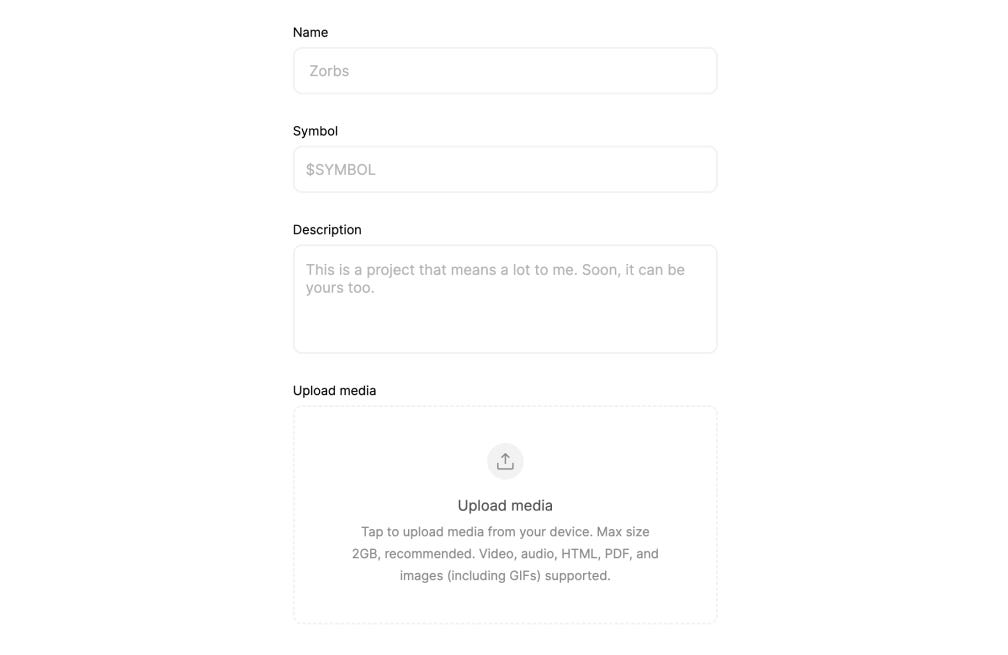 Name

Zorbs

Symbol

$SYMBOL

Description

This is a project that means a lot to me. Soon, it can be yours too.

Upload media

Upload media

Tap to upload media from your device. Max size 2GB, recommended. Video, audio, HTML, PDF, and images (including GIFs) supported.